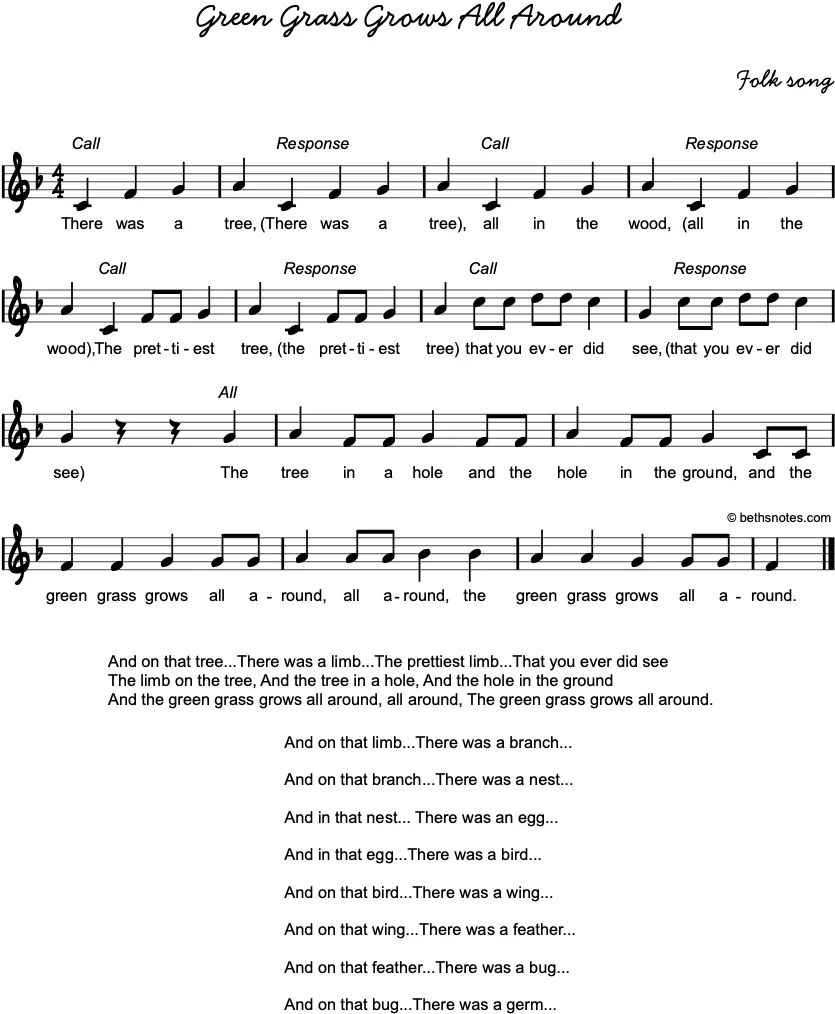 Green Grass Grows All Around

Folk song

Call Response Call Response

There was a tree, (There was a tree), all in the wood, (all in the

Call Response Call Response

wood),The pret-ti-est tree, (the pret-ti-est tree) that you ev-er did see, (that you ev-er did

All

see) The tree in a hole and the hole in the ground, and the

© bethsnotes.com

green grass grows all a-round, all a-round, the green grass grows all a-round.

And on that tree...There was a limb...The prettiest limb...That you ever did see
The limb on the tree, And the tree in a hole, And the hole in the ground
And the green grass grows all around, all around, The green grass grows all around.

And on that limb...There was a branch...

And on that branch...There was a nest...

And in that nest... There was an egg...

And in that egg...There was a bird...

And on that bird...There was a wing...

And on that wing...There was a feather...

And on that feather...There was a bug...

And on that bug...There was a germ...